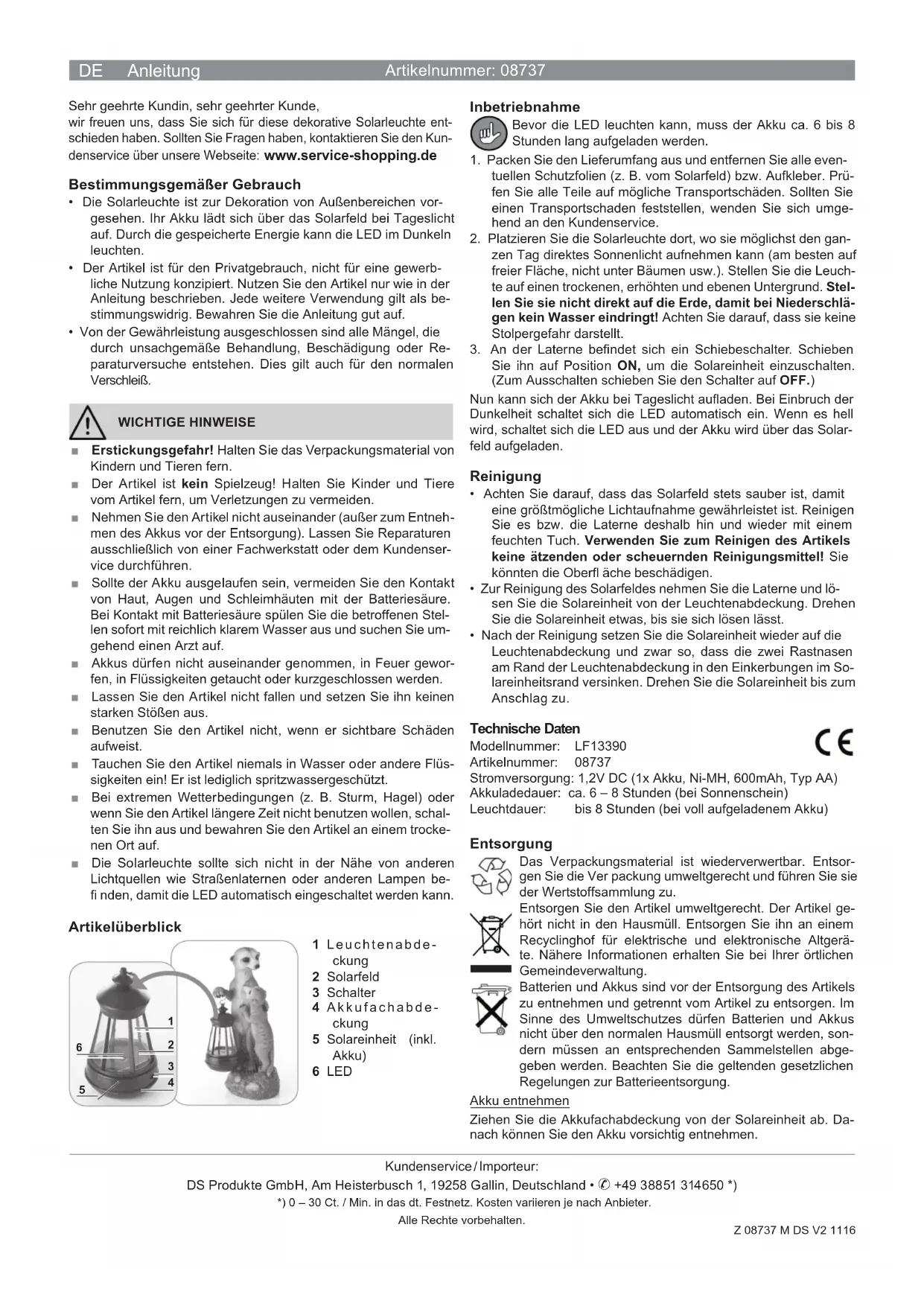 DE Anleitung Artikelnummer: 08737

Sehr geehrte Kundin, sehr geehrter Kunde,
wir freuen uns, dass Sie sich für diese dekorative Solarleuchte entschieden haben. Sollten Sie Fragen haben, kontaktieren Sie den Kundenservice über unsere Webseite: www.service-shopping.de

Bestimmungsgemäßer Gebrauch
• Die Solarleuchte ist zur Dekoration von Außenbereichen vorgesehen. Ihr Akku lädt sich über das Solarfeld bei Tageslicht auf. Durch die gespeicherte Energie kann die LED im Dunkeln leuchten.
• Der Artikel ist für den Privatgebrauch, nicht für eine gewerbliche Nutzung konzipiert. Nutzen Sie den Artikel nur wie in der Anleitung beschrieben. Jede weitere Verwendung gilt als bestimmungswidrig. Bewahren Sie die Anleitung gut auf.
• Von der Gewährleistung ausgeschlossen sind alle Mängel, die durch unsachgemäße Behandlung, Beschädigung oder Reparaturversuche entstehen. Dies gilt auch für den normalen Verschleiß.

WICHTIGE HINWEISE
■ Erstickungsgefahr! Halten Sie das Verpackungsmaterial von Kindern und Tieren fern.
■ Der Artikel ist kein Spielzeug! Halten Sie Kinder und Tiere vom Artikel fern, um Verletzungen zu vermeiden.
■ Nehmen Sie den Artikel nicht auseinander (außer zum Entnehmen des Akkus vor der Entsorgung). Lassen Sie Reparaturen ausschließlich von einer Fachwerkstatt oder dem Kundenservice durchführen.
■ Sollte der Akku ausgelaufen sein, vermeiden Sie den Kontakt von Haut, Augen und Schleimhäuten mit der Batteriesäure. Bei Kontakt mit Batteriesäure spülen Sie die betroffenen Stellen sofort mit reichlich klarem Wasser aus und suchen Sie umgehend einen Arzt auf.
■ Akkus dürfen nicht auseinander genommen, in Feuer geworfen, in Flüssigkeiten getaucht oder kurzgeschlossen werden.
■ Lassen Sie den Artikel nicht fallen und setzen Sie ihn keinen starken Stößen aus.
■ Benutzen Sie den Artikel nicht, wenn er sichtbare Schäden aufweist.
■ Tauchen Sie den Artikel niemals in Wasser oder andere Flüssigkeiten ein! Er ist lediglich spritzwassergeschützt.
■ Bei extremen Wetterbedingungen (z. B. Sturm, Hagel) oder wenn Sie den Artikel längere Zeit nicht benutzen wollen, schalten Sie ihn aus und bewahren Sie den Artikel an einem trockenen Ort auf.
■ Die Solarleuchte sollte sich nicht in der Nähe von anderen Lichtquellen wie Straßenlaternen oder anderen Lampen befi nden, damit die LED automatisch eingeschaltet werden kann.

Artikelüberblick
1 2 3 4 5 6
1 Leuchtenabdeckung
2 Solarfeld
3 Schalter
4 Akkufachabdeckung
5 Solareinheit (inkl. Akku)
6 LED

Inbetriebnahme
Bevor die LED leuchten kann, muss der Akku ca. 6 bis 8 Stunden lang aufgeladen werden.
1. Packen Sie den Lieferumfang aus und entfernen Sie alle eventuellen Schutzfolien (z. B. vom Solarfeld) bzw. Aufkleber. Prüfen Sie alle Teile auf mögliche Transportschäden. Sollten Sie einen Transportschaden feststellen, wenden Sie sich umgehend an den Kundenservice.
2. Platzieren Sie die Solarleuchte dort, wo sie möglichst den ganzen Tag direktes Sonnenlicht aufnehmen kann (am besten auf freier Fläche, nicht unter Bäumen usw.). Stellen Sie die Leuchte auf einen trockenen, erhöhten und ebenen Untergrund. Stellen Sie sie nicht direkt auf die Erde, damit bei Niederschlägen kein Wasser eindringt! Achten Sie darauf, dass sie keine Stolpergefahr darstellt.
3. An der Laterne befindet sich ein Schiebeschalter. Schieben Sie ihn auf Position ON, um die Solareinheit einzuschalten. (Zum Ausschalten schieben Sie den Schalter auf OFF.)
Nun kann sich der Akku bei Tageslicht aufladen. Bei Einbruch der Dunkelheit schaltet sich die LED automatisch ein. Wenn es hell wird, schaltet sich die LED aus und der Akku wird über das Solarfeld aufgeladen.

Reinigung
• Achten Sie darauf, dass das Solarfeld stets sauber ist, damit eine größtmögliche Lichtaufnahme gewährleistet ist. Reinigen Sie es bzw. die Laterne deshalb hin und wieder mit einem feuchten Tuch. Verwenden Sie zum Reinigen des Artikels keine ätzenden oder scheuernden Reinigungsmittel! Sie könnten die Oberfl äche beschädigen.
• Zur Reinigung des Solarfeldes nehmen Sie die Laterne und lösen Sie die Solareinheit von der Leuchtenabdeckung. Drehen Sie die Solareinheit etwas, bis sie sich lösen lässt.
• Nach der Reinigung setzen Sie die Solareinheit wieder auf die Leuchtenabdeckung und zwar so, dass die zwei Rastnasen am Rand der Leuchtenabdeckung in den Einkerbungen im Solareinheitsrand versinken. Drehen Sie die Solareinheit bis zum Anschlag zu.

Technische Daten
Modellnummer: LF13390
Artikelnummer: 08737
Stromversorgung: 1,2V DC (1x Akku, Ni-MH, 600mAh, Typ AA)
Akkuladedauer: ca. 6 – 8 Stunden (bei Sonnenschein)
Leuchtdauer: bis 8 Stunden (bei voll aufgeladenem Akku)
CE

Entsorgung
Das Verpackungsmaterial ist wiederverwertbar. Entsorgen Sie die Ver packung umweltgerecht und führen Sie sie der Wertstoffsammlung zu.
Entsorgen Sie den Artikel umweltgerecht. Der Artikel gehört nicht in den Hausmüll. Entsorgen Sie ihn an einem Recyclinghof für elektrische und elektronische Altgeräte. Nähere Informationen erhalten Sie bei Ihrer örtlichen Gemeindeverwaltung.
Batterien und Akkus sind vor der Entsorgung des Artikels zu entnehmen und getrennt vom Artikel zu entsorgen. Im Sinne des Umweltschutzes dürfen Batterien und Akkus nicht über den normalen Hausmüll entsorgt werden, sondern müssen an entsprechenden Sammelstellen abgegeben werden. Beachten Sie die geltenden gesetzlichen Regelungen zur Batterieentsorgung.
Akku entnehmen
Ziehen Sie die Akkufachabdeckung von der Solareinheit ab. Danach können Sie den Akku vorsichtig entnehmen.

Kundenservice / Importeur:
DS Produkte GmbH, Am Heisterbusch 1, 19258 Gallin, Deutschland • ✆ +49 38851 314650 *)
*) 0 – 30 Ct. / Min. in das dt. Festnetz. Kosten variieren je nach Anbieter.
Alle Rechte vorbehalten.
Z 08737 M DS V2 1116